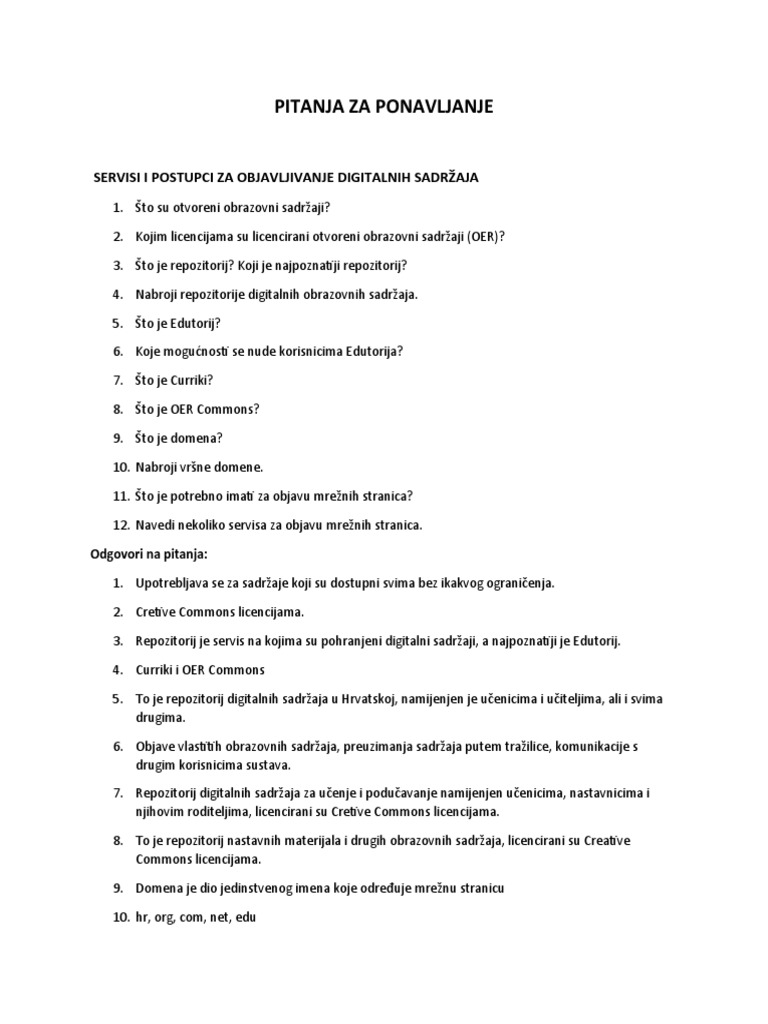 PITANJA ZA PONAVLJANJE

SERVISI I POSTUPCI ZA OBJAVLJIVANJE DIGITALNIH SADRŽAJA

1. Što su otvoreni obrazovni sadržaji?
2. Kojim licencijama su licencirani otvoreni obrazovni sadržaji (OER)?
3. Što je repozitorij? Koji je najpoznatiji repozitorij?
4. Nabroji repozitorije digitalnih obrazovnih sadržaja.
5. Što je Edutorij?
6. Koje mogućnosti se nude korisnicima Edutorija?
7. Što je Curriki?
8. Što je OER Commons?
9. Što je domena?
10. Nabroji vršne domene.
11. Što je potrebno imati za objavu mrežnih stranica?
12. Navedi nekoliko servisa za objavu mrežnih stranica.

Odgovori na pitanja:

1. Upotrebljava se za sadržaje koji su dostupni svima bez ikakvog ograničenja.
2. Cretive Commons licencijama.
3. Repozitorij je servis na kojima su pohranjeni digitalni sadržaji, a najpoznatiji je Edutorij.
4. Curriki i OER Commons
5. To je repozitorij digitalnih sadržaja u Hrvatskoj, namijenjen je učenicima i učiteljima, ali i svima drugima.
6. Objave vlastitih obrazovnih sadržaja, preuzimanja sadržaja putem tražilice, komunikacije s drugim korisnicima sustava.
7. Repozitorij digitalnih sadržaja za učenje i podučavanje namijenjen učenicima, nastavnicima i njihovim roditeljima, licencirani su Cretive Commons licencijama.
8. To je repozitorij nastavnih materijala i drugih obrazovnih sadržaja, licencirani su Creative Commons licencijama.
9. Domena je dio jedinstvenog imena koje određuje mrežnu stranicu
10. hr, org, com, net, edu